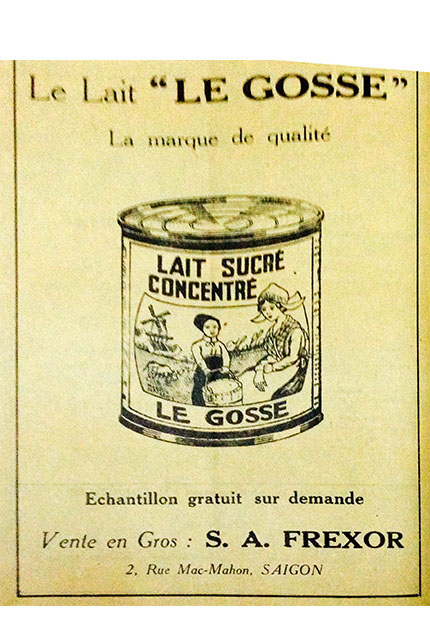 Le Lait "LE GOSSE"

La marque de qualité

LAIT SUCRÉ CONCENTRÉ

LE GOSSE

Echantillon gratuit sur demande

Vente en Gros : S. A. FREXOR

2, Rue Mac-Mahon, SAIGON